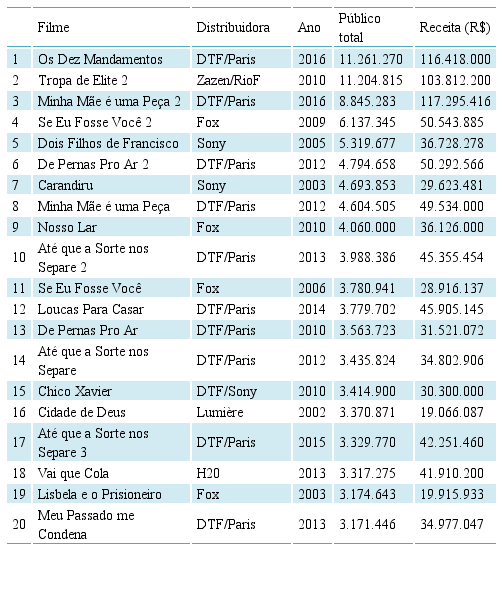 |  | Filme | Distribuidora | Ano | Público total | Receita (R$) |
|---|---|---|---|---|---|
| 1 | Os Dez Mandamentos | DTF/Paris | 2016 | 11.261.270 | 116.418.000 |
| 2 | Tropa de Elite 2 | Zazen/RioF | 2010 | 11.204.815 | 103.812.200 |
| 3 | Minha Mãe é uma Peça 2 | DTF/Paris | 2016 | 8.845.283 | 117.295.416 |
| 4 | Se Eu Fosse Você 2 | Fox | 2009 | 6.137.345 | 50.543.885 |
| 5 | Dois Filhos de Francisco | Sony | 2005 | 5.319.677 | 36.728.278 |
| 6 | De Pernas Pro Ar 2 | DTF/Paris | 2012 | 4.794.658 | 50.292.566 |
| 7 | Carandiru | Sony | 2003 | 4.693.853 | 29.623.481 |
| 8 | Minha Mãe é uma Peça | DTF/Paris | 2012 | 4.604.505 | 49.534.000 |
| 9 | Nosso Lar | Fox | 2010 | 4.060.000 | 36.126.000 |
| 10 | Até que a Sorte nos Separe 2 | DTF/Paris | 2013 | 3.988.386 | 45.355.454 |
| 11 | Se Eu Fosse Você | Fox | 2006 | 3.780.941 | 28.916.137 |
| 12 | Loucas Para Casar | DTF/Paris | 2014 | 3.779.702 | 45.905.145 |
| 13 | De Pernas Pro Ar | DTF/Paris | 2010 | 3.563.723 | 31.521.072 |
| 14 | Até que a Sorte nos Separe | DTF/Paris | 2012 | 3.435.824 | 34.802.906 |
| 15 | Chico Xavier | DTF/Sony | 2010 | 3.414.900 | 30.300.000 |
| 16 | Cidade de Deus | Lumière | 2002 | 3.370.871 | 19.066.087 |
| 17 | Até que a Sorte nos Separe 3 | DTF/Paris | 2015 | 3.329.770 | 42.251.460 |
| 18 | Vai que Cola | H20 | 2013 | 3.317.275 | 41.910.200 |
| 19 | Lisbela e o Prisioneiro | Fox | 2003 | 3.174.643 | 19.915.933 |
| 20 | Meu Passado me Condena | DTF/Paris | 2013 | 3.171.446 | 34.977.047 |